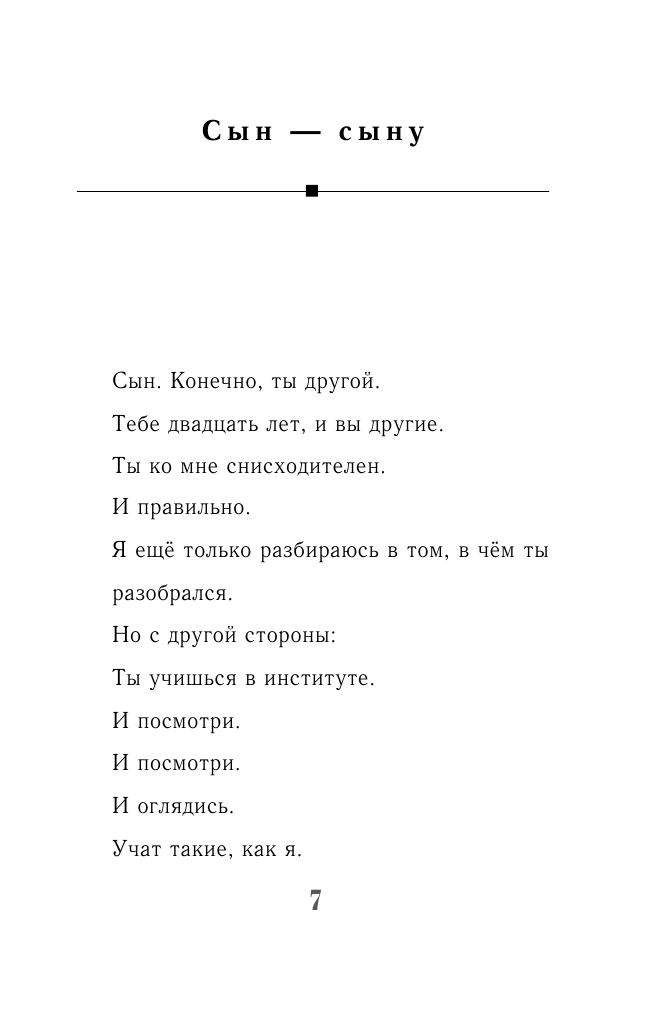 Сын — сыну

Сын. Конечно, ты другой.

Тебе двадцать лет, и вы другие.

Ты ко мне снисходителен.

И правильно.

Я ещё только разбираюсь в том, в чём ты разобрался.

Но с другой стороны:

Ты учишься в институте.

И посмотри.

И посмотри.

И оглядись.

Учат такие, как я.

7